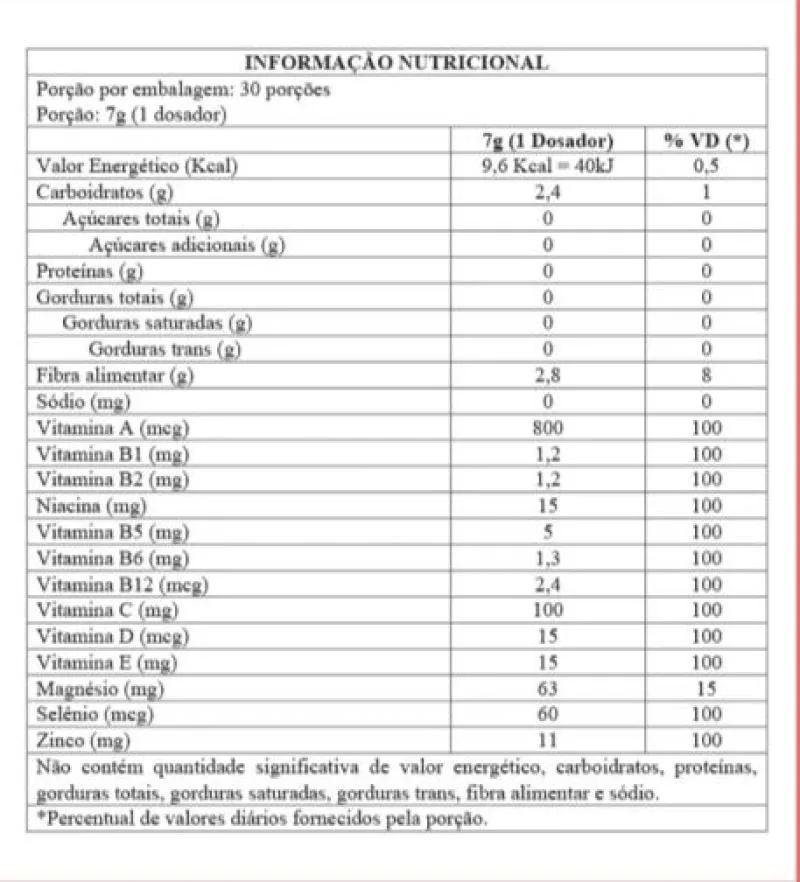 INFORMAÇÃO NUTRICIONAL

Porção por embalagem: 30 porções
Porção: 7g (1 dosador)

| | 7g (1 Dosador) | % VD (*) |
|---|---|---|
| Valor Energético (Kcal) | 9,6 Kcal = 40kJ | 0,5 |
| Carboidratos (g) | 2,4 | 1 |
| Açúcares totais (g) | 0 | 0 |
| Açúcares adicionais (g) | 0 | 0 |
| Proteínas (g) | 0 | 0 |
| Gorduras totais (g) | 0 | 0 |
| Gorduras saturadas (g) | 0 | 0 |
| Gorduras trans (g) | 0 | 0 |
| Fibra alimentar (g) | 2,8 | 8 |
| Sódio (mg) | 0 | 0 |
| Vitamina A (mcg) | 800 | 100 |
| Vitamina B1 (mg) | 1,2 | 100 |
| Vitamina B2 (mg) | 1,2 | 100 |
| Niacina (mg) | 15 | 100 |
| Vitamina B5 (mg) | 5 | 100 |
| Vitamina B6 (mg) | 1,3 | 100 |
| Vitamina B12 (mcg) | 2,4 | 100 |
| Vitamina C (mg) | 100 | 100 |
| Vitamina D (mcg) | 15 | 100 |
| Vitamina E (mg) | 15 | 100 |
| Magnésio (mg) | 63 | 15 |
| Selênio (mcg) | 60 | 100 |
| Zinco (mg) | 11 | 100 |

Não contém quantidade significativa de valor energético, carboidratos, proteínas, gorduras totais, gorduras saturadas, gorduras trans, fibra alimentar e sódio.

*Percentual de valores diários fornecidos pela porção.